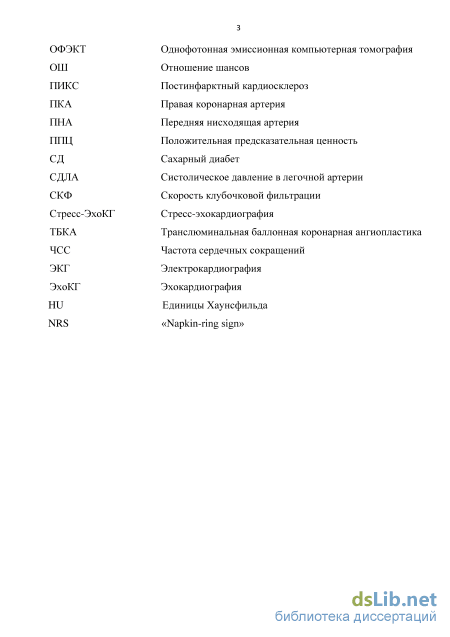 3

| | |
|---|---|
| ОФЭКТ | Однофотонная эмиссионная компьютерная томография |
| ОШ | Отношение шансов |
| ПИКС | Постинфарктный кардиосклероз |
| ПКА | Правая коронарная артерия |
| ПНА | Передняя нисходящая артерия |
| ППЦ | Положительная предсказательная ценность |
| СД | Сахарный диабет |
| СДЛА | Систолическое давление в легочной артерии |
| СКФ | Скорость клубочковой фильтрации |
| Стресс-ЭхоКГ | Стресс-эхокардиография |
| ТБКА | Транслюминальная баллонная коронарная ангиопластика |
| ЧСС | Частота сердечных сокращений |
| ЭКГ | Электрокардиография |
| ЭхоКГ | Эхокардиография |
| HU | Единицы Хаунсфильда |
| NRS | «Napkin-ring sign» |

dsLib.net
библиотека диссертаций